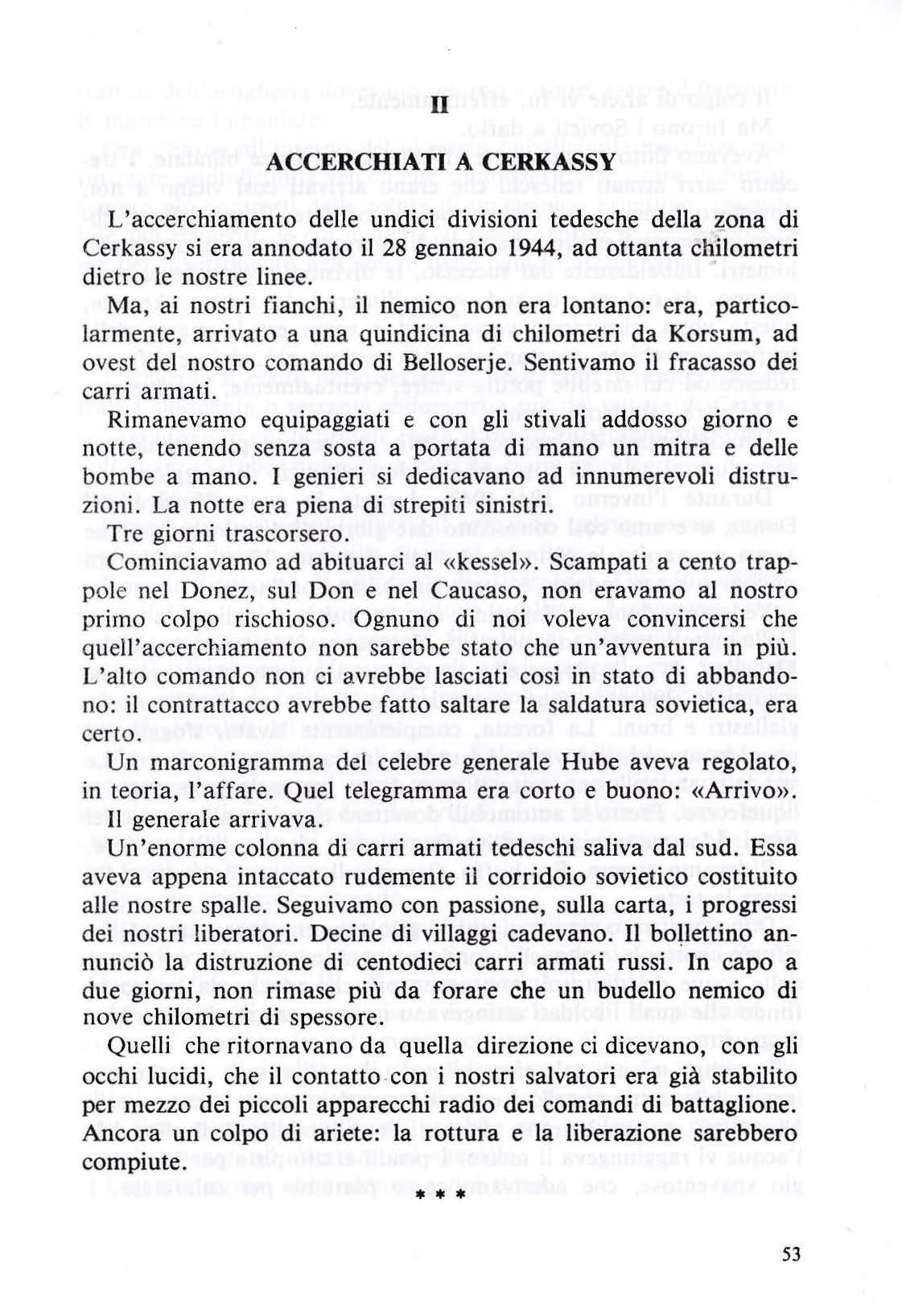 II

ACCERCHIATI A CERKASSY

L'accerchiamento delle undici divisioni tedesche della zona di Cerkassy si era annodato il 28 gennaio 1944, ad ottanta chilometri dietro le nostre linee.

Ma, ai nostri fianchi, il nemico non era lontano: era, particolarmente, arrivato a una quindicina di chilometri da Korsum, ad ovest del nostro comando di Belloserje. Sentivamo il fracasso dei carri armati.

Rimanevamo equipaggiati e con gli stivali addosso giorno e notte, tenendo senza sosta a portata di mano un mitra e delle bombe a mano. I genieri si dedicavano ad innumerevoli distruzioni. La notte era piena di strepiti sinistri.

Tre giorni trascorsero.

Cominciavamo ad abituarci al «kessel». Scampati a cento trappole nel Donez, sul Don e nel Caucaso, non eravamo al nostro primo colpo rischioso. Ognuno di noi voleva convincersi che quell'accerchiamento non sarebbe stato che un'avventura in più. L'alto comando non ci avrebbe lasciati così in stato di abbandono: il contrattacco avrebbe fatto saltare la saldatura sovietica, era certo.

Un marconigramma del celebre generale Hube aveva regolato, in teoria, l'affare. Quel telegramma era corto e buono: «Arrivo». Il generale arrivava.

Un'enorme colonna di carri armati tedeschi saliva dal sud. Essa aveva appena intaccato rudemente il corridoio sovietico costituito alle nostre spalle. Seguivamo con passione, sulla carta, i progressi dei nostri liberatori. Decine di villaggi cadevano. Il bollettino annunciò la distruzione di centodieci carri armati russi. In capo a due giorni, non rimase più da forare che un budello nemico di nove chilometri di spessore.

Quelli che ritornavano da quella direzione ci dicevano, con gli occhi lucidi, che il contatto con i nostri salvatori era già stabilito per mezzo dei piccoli apparecchi radio dei comandi di battaglione. Ancora un colpo di ariete: la rottura e la liberazione sarebbero compiute.

* * *

53